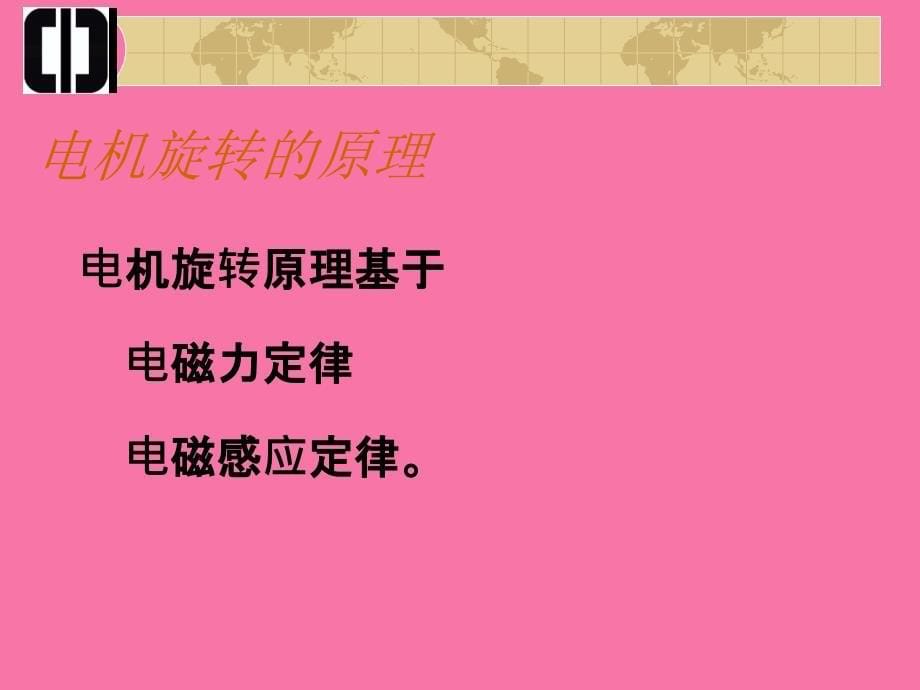 电机旋转的原理

电机旋转原理基于

电磁力定律

电磁感应定律。